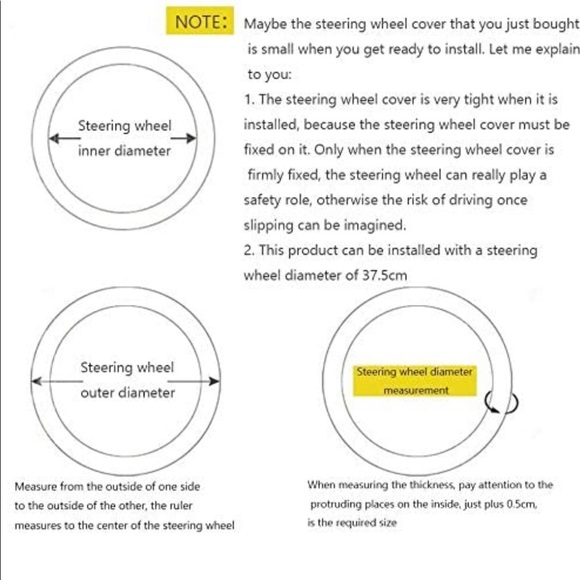 NOTE: Maybe the steering wheel cover that you just bought is small when you get ready to install. Let me explain to you:

1. The steering wheel cover is very tight when it is installed, because the steering wheel cover must be fixed on it. Only when the steering wheel cover is firmly fixed, the steering wheel can really play a safety role, otherwise the risk of driving once slipping can be imagined.

2. This product can be installed with a steering wheel diameter of 37.5cm

Steering wheel inner diameter

Steering wheel outer diameter

Measure from the outside of one side to the outside of the other, the ruler measures to the center of the steering wheel

Steering wheel diameter measurement

When measuring the thickness, pay attention to the protruding places on the inside, just plus 0.5cm, is the required size